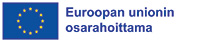 Euroopan unionin osarahoittama